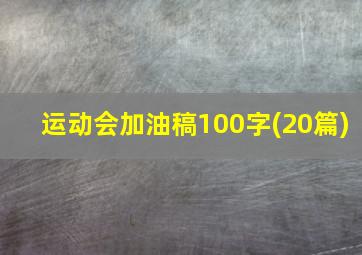 运动会加油稿100字(20篇)